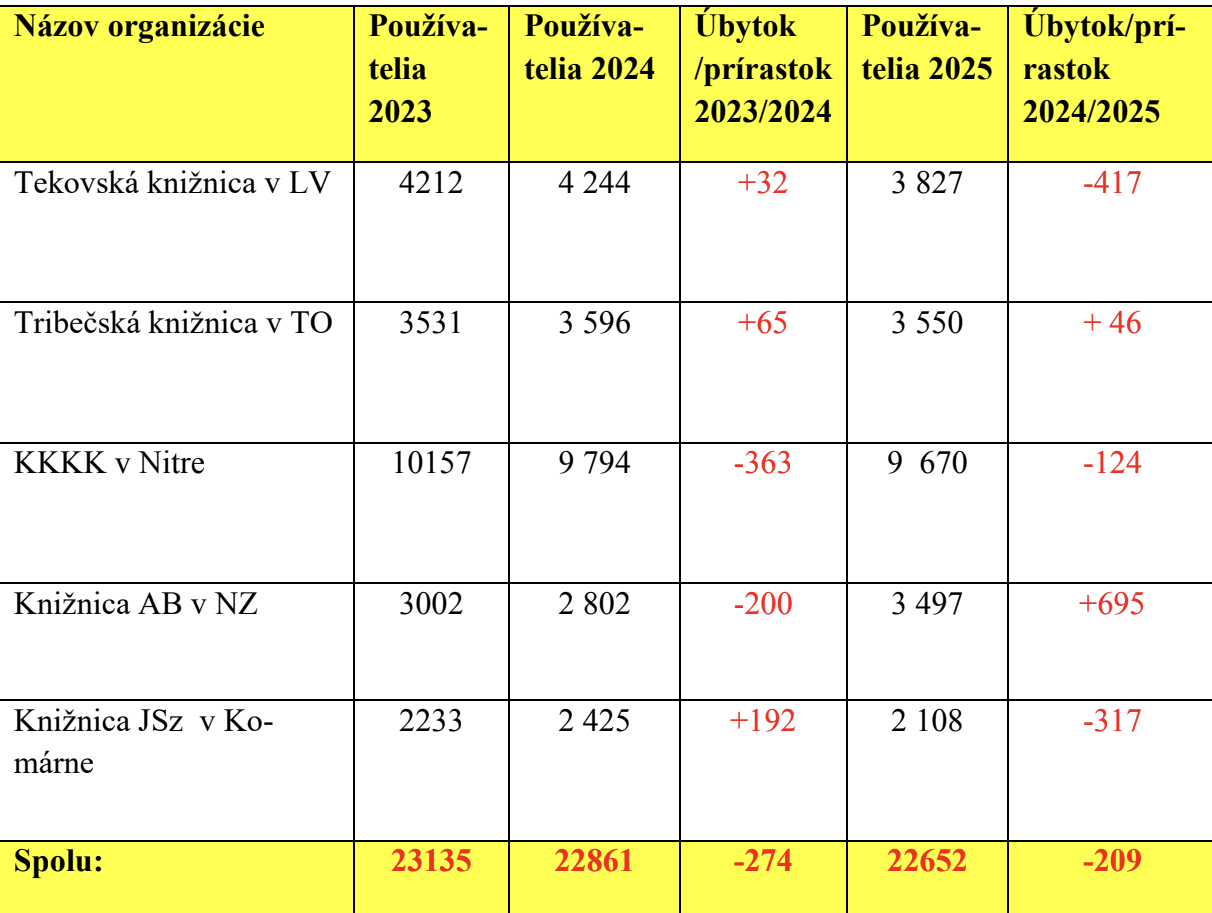 | Názov organizácie | Používatelia 2023 | Používatelia 2024 | Úbytok /prírastok 2023/2024 | Používatelia 2025 | Úbytok/prírastok 2024/2025 |
|---|---|---|---|---|---|
| Tekovská knižnica v LV | 4212 | 4 244 | +32 | 3 827 | -417 |
| Tribečská knižnica v TO | 3531 | 3 596 | +65 | 3 550 | + 46 |
| KKKK v Nitre | 10157 | 9 794 | -363 | 9 670 | -124 |
| Knižnica AB v NZ | 3002 | 2 802 | -200 | 3 497 | +695 |
| Knižnica JSz v Komárne | 2233 | 2 425 | +192 | 2 108 | -317 |
| Spolu: | 23135 | 22861 | -274 | 22652 | -209 |